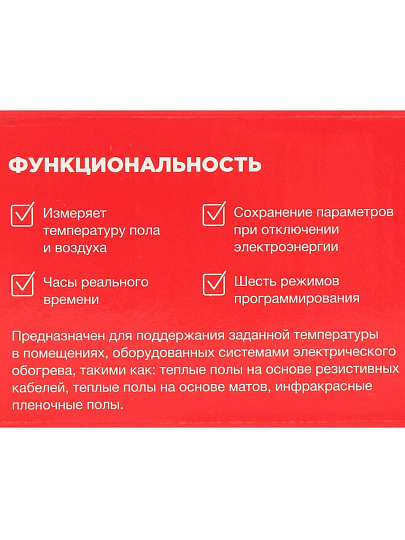 ФУНКЦИОНАЛЬНОСТЬ

☑ Измеряет температуру пола и воздуха

☑ Часы реального времени

☑ Сохранение параметров при отключении электроэнергии

☑ Шесть режимов программирования

Предназначен для поддержания заданной температуры в помещениях, оборудованных системами электрического обогрева, такими как: теплые полы на основе резистивных кабелей, теплые полы на основе матов, инфракрасные пленочные полы.